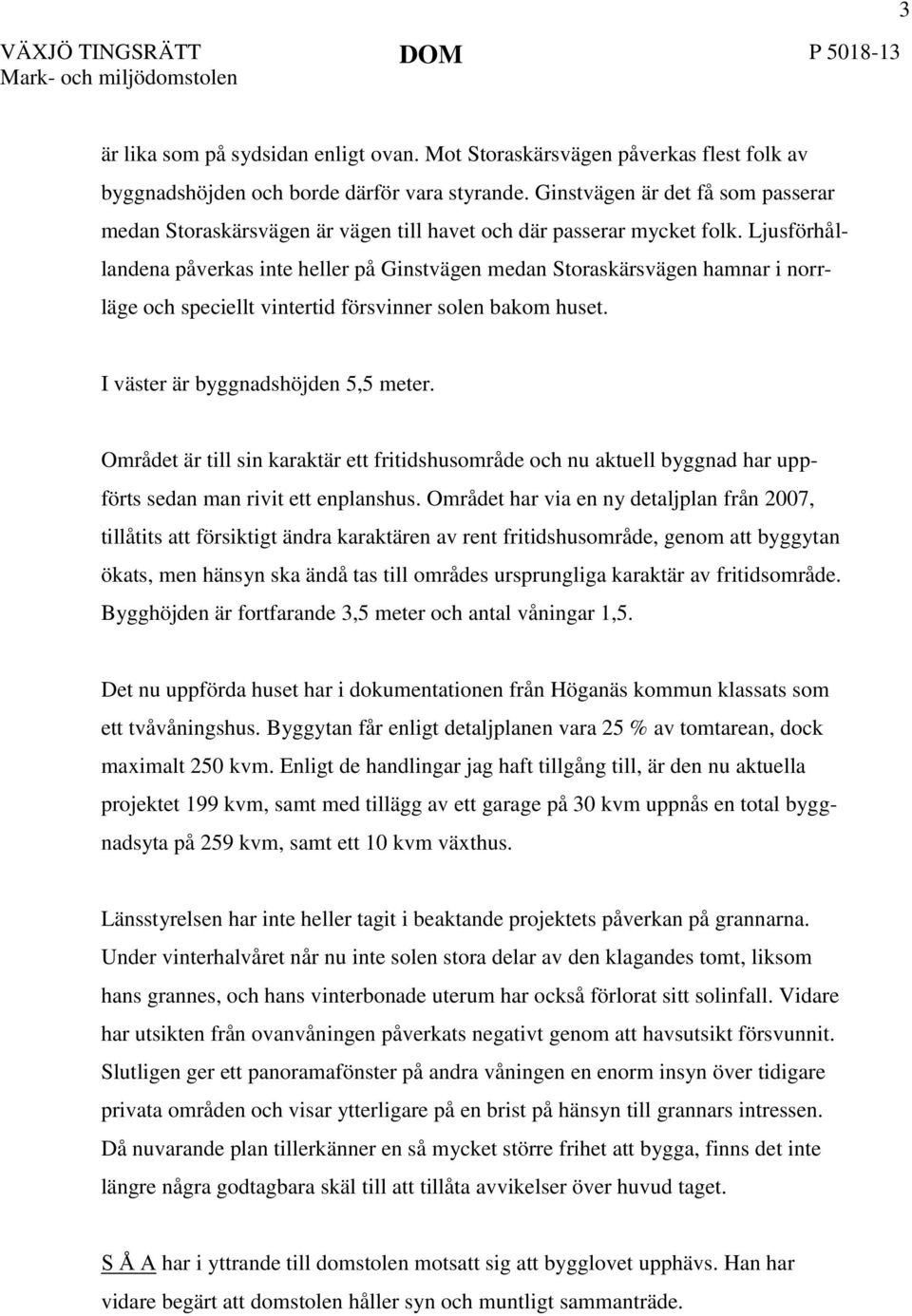 3

VÄXJÖ TINGSRÄTT
Mark- och miljödomstolen

DOM

P 5018-13

är lika som på sydsidan enligt ovan. Mot Storaskärsvägen påverkas flest folk av byggnadshöjden och borde därför vara styrande. Ginstvägen är det få som passerar medan Storaskärsvägen är vägen till havet och där passerar mycket folk. Ljusförhållandena påverkas inte heller på Ginstvägen medan Storaskärsvägen hamnar i norrläge och speciellt vintertid försvinner solen bakom huset.

I väster är byggnadshöjden 5,5 meter.

Området är till sin karaktär ett fritidshusområde och nu aktuell byggnad har uppförts sedan man rivit ett enplanshus. Området har via en ny detaljplan från 2007, tillåtits att försiktigt ändra karaktären av rent fritidshusområde, genom att byggytan ökats, men hänsyn ska ändå tas till områdes ursprungliga karaktär av fritidsområde. Bygghöjden är fortfarande 3,5 meter och antal våningar 1,5.

Det nu uppförda huset har i dokumentationen från Höganäs kommun klassats som ett tvåvåningshus. Byggytan får enligt detaljplanen vara 25 % av tomtarean, dock maximalt 250 kvm. Enligt de handlingar jag haft tillgång till, är den nu aktuella projektet 199 kvm, samt med tillägg av ett garage på 30 kvm uppnås en total byggnadsyta på 259 kvm, samt ett 10 kvm växthus.

Länsstyrelsen har inte heller tagit i beaktande projektets påverkan på grannarna. Under vinterhalvåret når nu inte solen stora delar av den klagandes tomt, liksom hans grannes, och hans vinterbonade uterum har också förlorat sitt solinfall. Vidare har utsikten från ovanvåningen påverkats negativt genom att havsutsikt försvunnit. Slutligen ger ett panoramafönster på andra våningen en enorm insyn över tidigare privata områden och visar ytterligare på en brist på hänsyn till grannars intressen. Då nuvarande plan tillerkänner en så mycket större frihet att bygga, finns det inte längre några godtagbara skäl till att tillåta avvikelser över huvud taget.

S Å A har i yttrande till domstolen motsatt sig att bygglovet upphävs. Han har vidare begärt att domstolen håller syn och muntligt sammanträde.